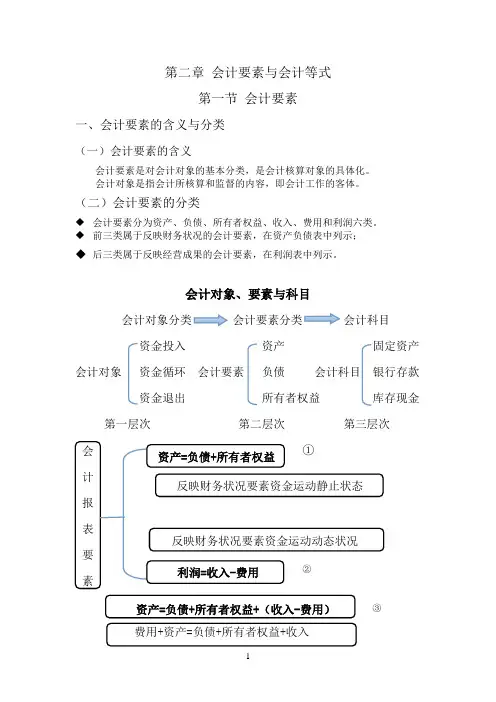 第二章 会计要素与会计等式

第一节 会计要素

一、会计要素的含义与分类

（一）会计要素的含义

会计要素是对会计对象的基本分类，是会计核算对象的具体化。
会计对象是指会计所核算和监督的内容，即会计工作的客体。

（二）会计要素的分类

◆ 会计要素分为资产、负债、所有者权益、收入、费用和利润六类，
◆ 前三类属于反映财务状况的会计要素，在资产负债表中列示；
◆ 后三类属于反映经营成果的会计要素，在利润表中列示。

会计对象、要素与科目

会计对象分类 会计要素分类 会计科目

会计对象 资金投入 资金循环 资金退出

会计要素 资产 负债 所有者权益

会计科目 固定资产 银行存款 库存现金

第一层次 第二层次 第三层次

会计报表要素

资产=负债+所有者权益 ①

反映财务状况要素资金运动静止状态

反映财务状况要素资金运动动态状况

利润=收入-费用 ②

资产=负债+所有者权益+（收入-费用） ③

费用+资产=负债+所有者权益+收入

1